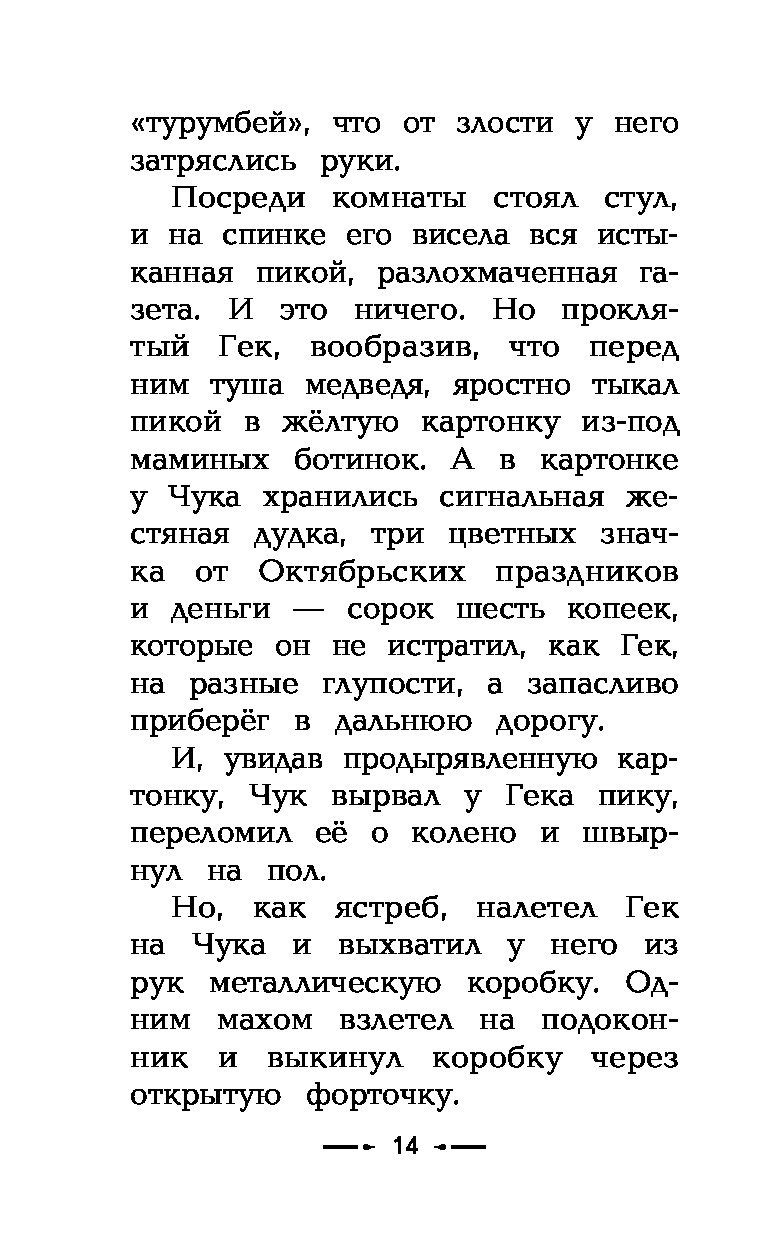 «турумбей», что от злости у него затряслись руки.

Посреди комнаты стоял стул, и на спинке его висела вся истыканная пикой, разлохмаченная газета. И это ничего. Но проклятый Гек, вообразив, что перед ним туша медведя, яростно тыкал пикой в жёлтую картонку из-под маминых ботинок. А в картонке у Чука хранились сигнальная жестяная дудка, три цветных значка от Октябрьских праздников и деньги — сорок шесть копеек, которые он не истратил, как Гек, на разные глупости, а запасливо приберёг в дальнюю дорогу.

И, увидав продырявленную картонку, Чук вырвал у Гека пику, переломил её о колено и швырнул на пол.

Но, как ястреб, налетел Гек на Чука и выхватил у него из рук металлическую коробку. Одним махом взлетел на подоконник и выкинул коробку через открытую форточку.

14